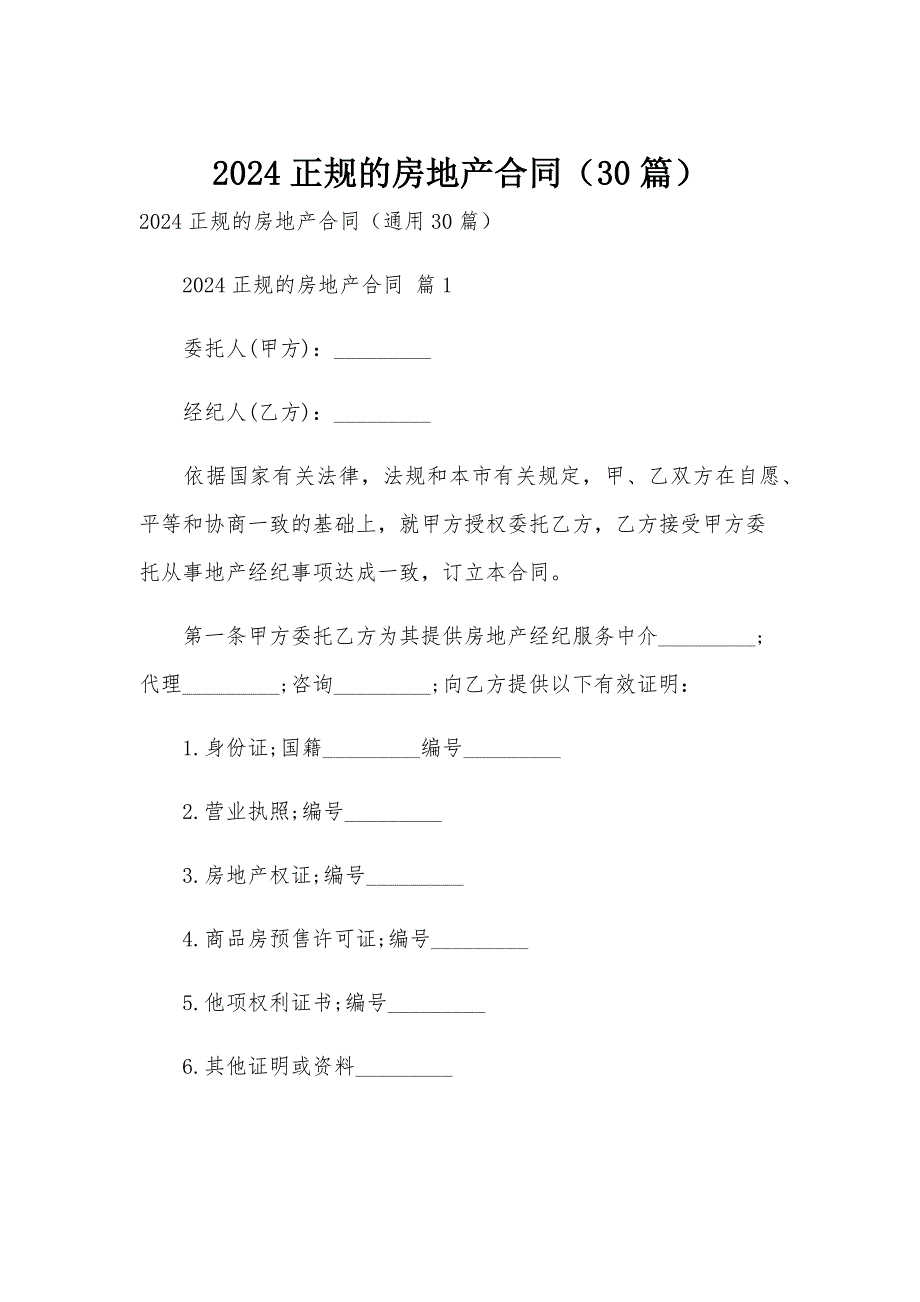 2024 正规的房地产合同（30 篇）

2024 正规的房地产合同（通用 30 篇）

2024 正规的房地产合同 篇 1

委托人(甲方)：_________

经纪人(乙方)：_________

依据国家有关法律，法规和本市有关规定，甲、乙双方在自愿、平等和协商一致的基础上，就甲方授权委托乙方，乙方接受甲方委托从事地产经纪事项达成一致，订立本合同。

第一条甲方委托乙方为其提供房地产经纪服务中介_________；代理_________;咨询_________;向乙方提供以下有效证明：

1.身份证;国籍_________编号_________

2.营业执照;编号_________

3.房地产权证;编号_________

4.商品房预售许可证;编号_________

5.他项权利证书;编号_________

6.其他证明或资料_________